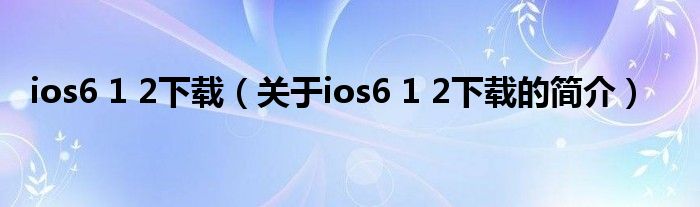 ios6 1 2下载（关于ios6 1 2下载的简介）